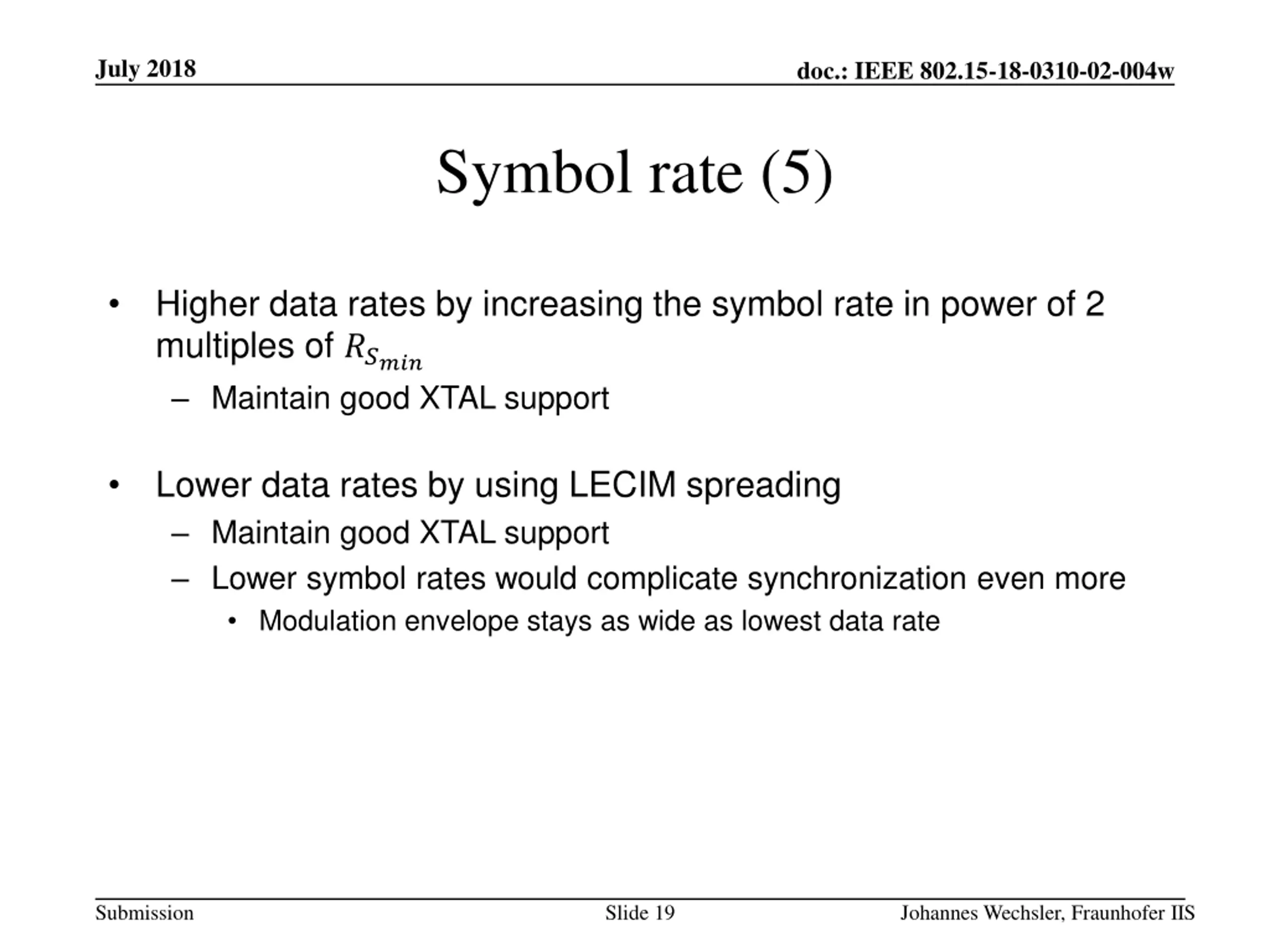 July 2018

doc.: IEEE 802.15-18-0310-02-004w

Symbol rate (5)

• Higher data rates by increasing the symbol rate in power of 2 multiples of $R_{S_{min}}$
 – Maintain good XTAL support

• Lower data rates by using LECIM spreading
 – Maintain good XTAL support
 – Lower symbol rates would complicate synchronization even more
  • Modulation envelope stays as wide as lowest data rate

Submission

Slide 19

Johannes Wechsler, Fraunhofer IIS